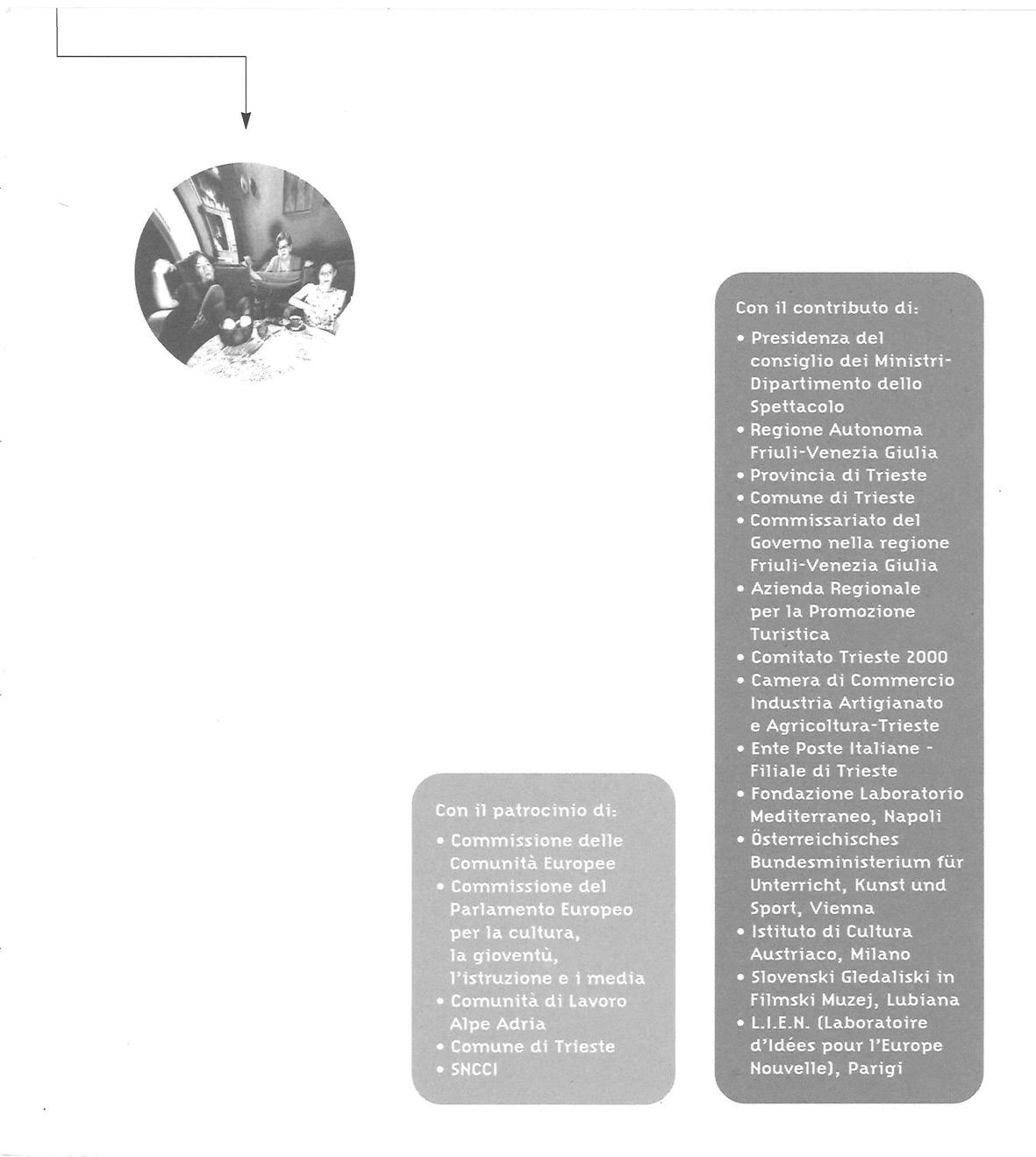 Con il patrocinio di:
• Commissione delle Comunità Europee
• Commissione del Parlamento Europeo per la cultura, la gioventù, l'istruzione e i media
• Comunità di Lavoro Alpe Adria
• Comune di Trieste
• SNCCI

Con il contributo di:
• Presidenza del consiglio dei Ministri-Dipartimento dello Spettacolo
• Regione Autonoma Friuli-Venezia Giulia
• Provincia di Trieste
• Comune di Trieste
• Commissariato del Governo nella regione Friuli-Venezia Giulia
• Azienda Regionale per la Promozione Turistica
• Comitato Trieste 2000
• Camera di Commercio Industria Artigianato e Agricoltura-Trieste
• Ente Poste Italiane - Filiale di Trieste
• Fondazione Laboratorio Mediterraneo, Napoli
• Österreichisches Bundesministerium für Unterricht, Kunst und Sport, Vienna
• Istituto di Cultura Austriaco, Milano
• Slovenski Gledaliski in Filmski Muzej, Lubiana
• L.I.E.N. (Laboratoire d'Idées pour l'Europe Nouvelle), Parigi